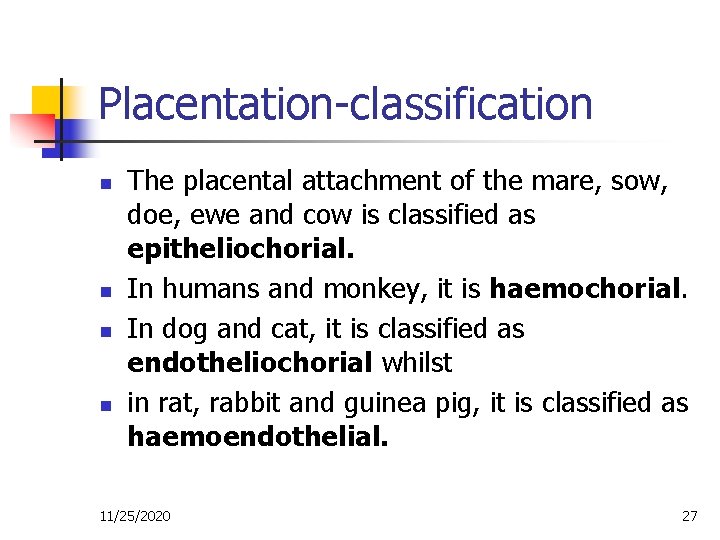 Placentation-classification

• The placental attachment of the mare, sow, doe, ewe and cow is classified as epitheliochorial.
• In humans and monkey, it is haemochorial.
• In dog and cat, it is classified as endotheliochorial whilst
• in rat, rabbit and guinea pig, it is classified as haemoendothelial.

11/25/2020

27